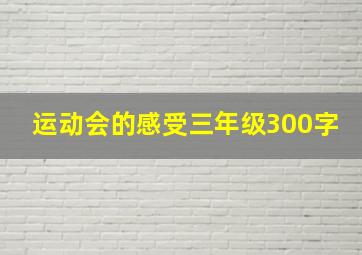 运动会的感受三年级300字